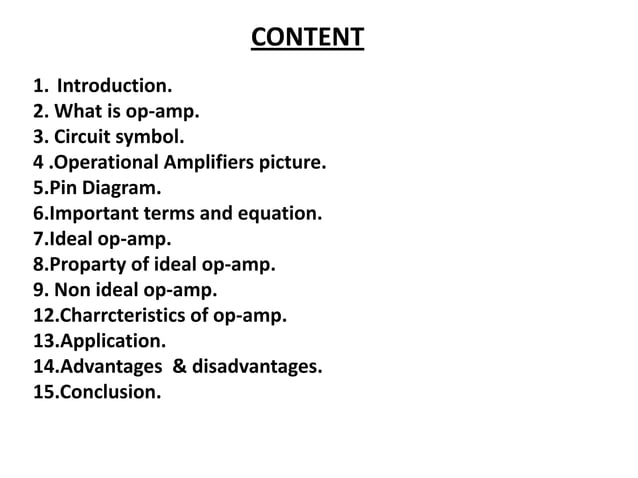 CONTENT

1. Introduction.
2. What is op-amp.
3. Circuit symbol.
4 .Operational Amplifiers picture.
5.Pin Diagram.
6.Important terms and equation.
7.Ideal op-amp.
8.Proparty of ideal op-amp.
9. Non ideal op-amp.
12.Charrcteristics of op-amp.
13.Application.
14.Advantages & disadvantages.
15.Conclusion.